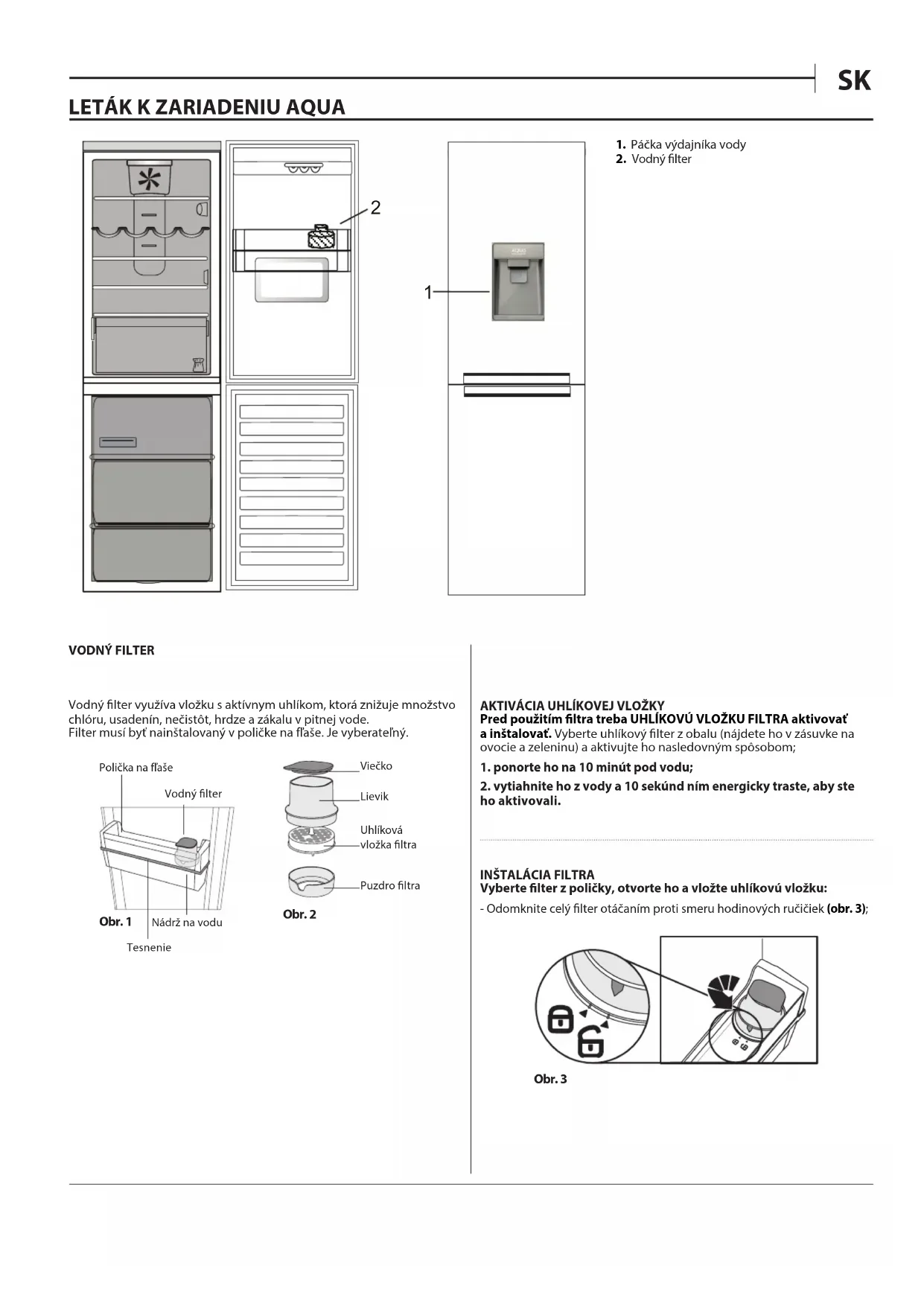 SK

LETÁK K ZARIADENIU AQUA

2

1

1. Páčka výdajníka vody
2. Vodný filter

VODNÝ FILTER

Vodný filter využíva vložku s aktívnym uhlíkom, ktorá znižuje množstvo chlóru, usadenín, nečistôt, hrdze a zákalu v pitnej vode.
Filter musí byť nainštalovaný v poličke na fľaše. Je vyberateľný.

Polička na fľaše
Vodný filter
Obr. 1
Nádrž na vodu
Tesnenie

Viečko
Lievik
Uhlíková vložka filtra
Puzdro filtra
Obr. 2

AKTIVÁCIA UHLÍKOVEJ VLOŽKY
Pred použitím filtra treba UHLÍKOVÚ VLOŽKU FILTRA aktivovať a inštalovať. Vyberte uhlíkový filter z obalu (nájdete ho v zásuvke na ovocie a zeleninu) a aktivujte ho nasledovným spôsobom;

1. ponorte ho na 10 minút pod vodu;

2. vytiahnite ho z vody a 10 sekúnd ním energicky traste, aby ste ho aktivovali.

INŠTALÁCIA FILTRA
Vyberte filter z poličky, otvorte ho a vložte uhlíkovú vložku:

- Odomknite celý filter otáčaním proti smeru hodinových ručičiek (obr. 3);

Obr. 3